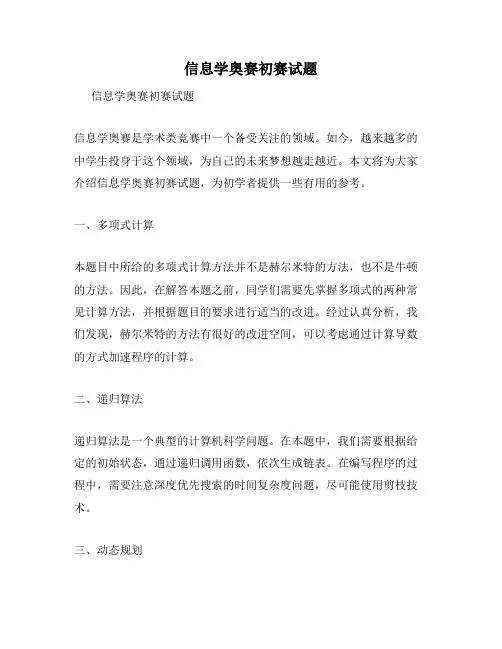 信息学奥赛初赛试题

信息学奥赛初赛试题

信息学奥赛是学术类竞赛中一个备受关注的领域。如今，越来越多的中学生投身于这个领域，为自己的未来梦想越走越近。本文将为大家介绍信息学奥赛初赛试题，为初学者提供一些有用的参考。

一、多项式计算

本题目中所给的多项式计算方法并不是赫尔米特的方法，也不是牛顿的方法。因此，在解答本题之前，同学们需要先掌握多项式的两种常见计算方法，并根据题目的要求进行适当的改进。经过认真分析，我们发现，赫尔米特的方法有很好的改进空间，可以考虑通过计算导数的方式加速程序的计算。

二、递归算法

递归算法是一个典型的计算机科学问题。在本题中，我们需要根据给定的初始状态，通过递归调用函数，依次生成链表。在编写程序的过程中，需要注意深度优先搜索的时间复杂度问题，尽可能使用剪枝技术。

三、动态规划